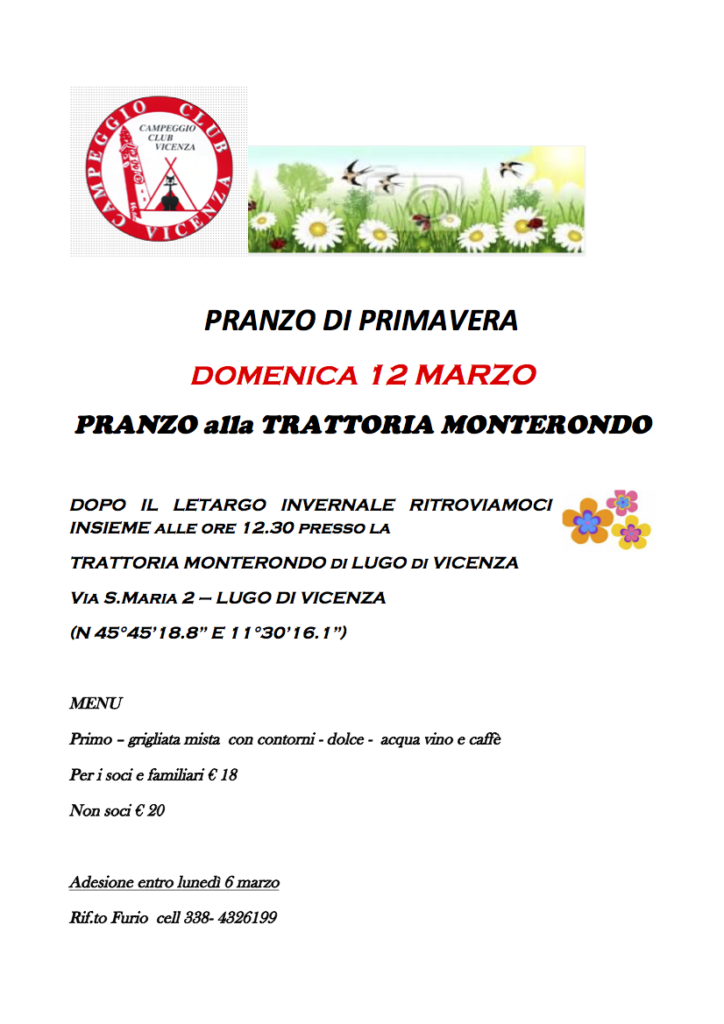 CAMPEGGIO CLUB VICENZA
CAMPEGGIO CLUB VICENZA

PRANZO DI PRIMAVERA

DOMENICA 12 MARZO

PRANZO alla TRATTORIA MONTERONDO

DOPO IL LETARGO INVERNALE RITROVIAMOCI INSIEME ALLE ORE 12.30 PRESSO LA

TRATTORIA MONTERONDO DI LUGO DI VICENZA

VIA S.MARIA 2 – LUGO DI VICENZA

(N 45°45'18.8" E 11°30'16.1")

MENU

Primo – grigliata mista con contorni - dolce - acqua vino e caffè

Per i soci e familiari € 18

Non soci € 20

Adesione entro lunedì 6 marzo

Rif.to Furio cell 338- 4326199